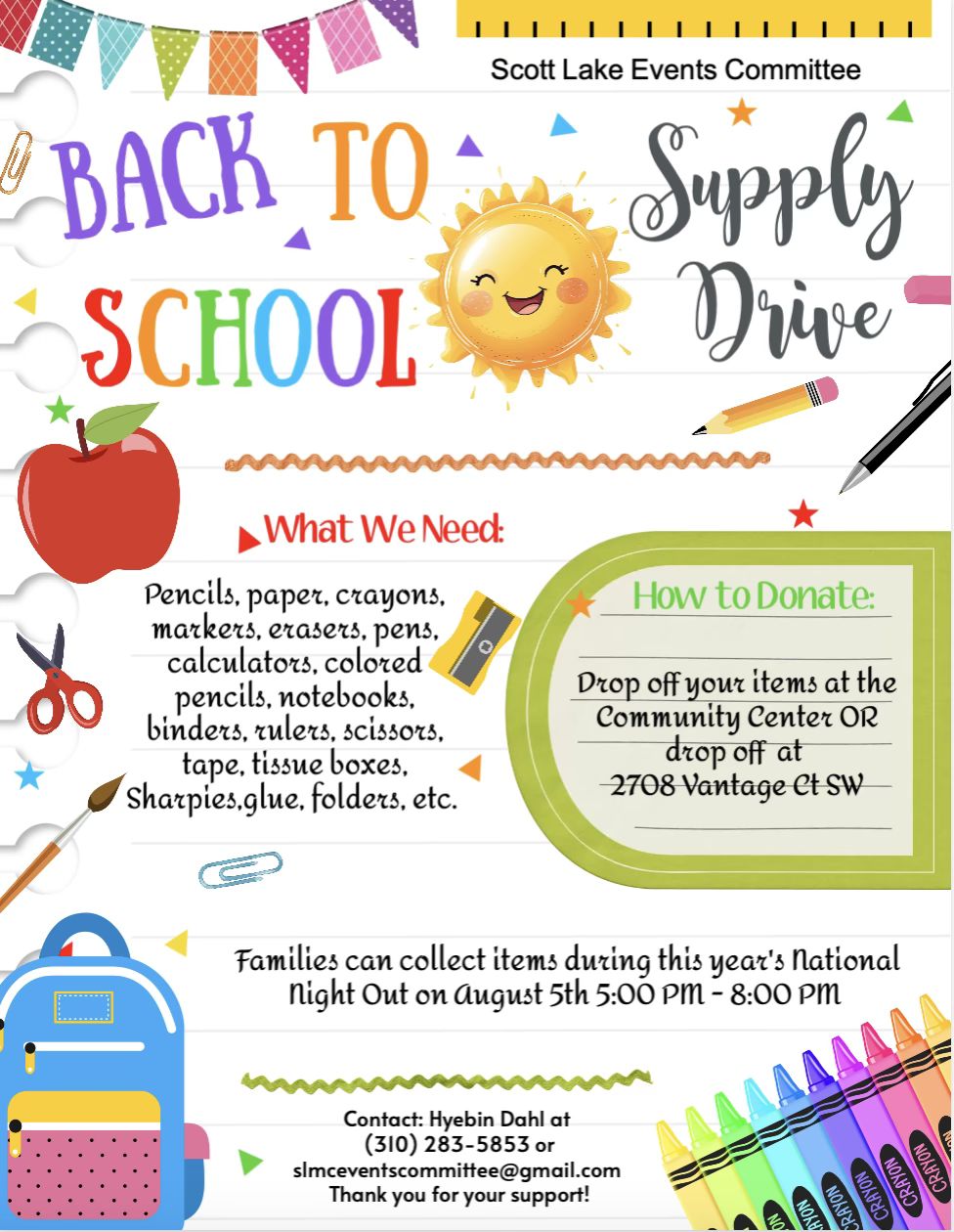 Scott Lake Events Committee

BACK TO SCHOOL

Supply Drive

What We Need:

Pencils, paper, crayons, markers, erasers, pens, calculators, colored pencils, notebooks, binders, rulers, scissors, tape, tissue boxes, Sharpies,glue, folders, etc.

How to Donate:

Drop off your items at the Community Center OR drop off at 2708 Vantage Ct SW

Families can collect items during this year's National Night Out on August 5th 5:00 PM - 8:00 PM

Contact: Hyebin Dahl at (310) 283-5853 or slmceventscommittee@gmail.com
Thank you for your support!

CRAYON CRAYON CRAYON CRAYON CRAYON